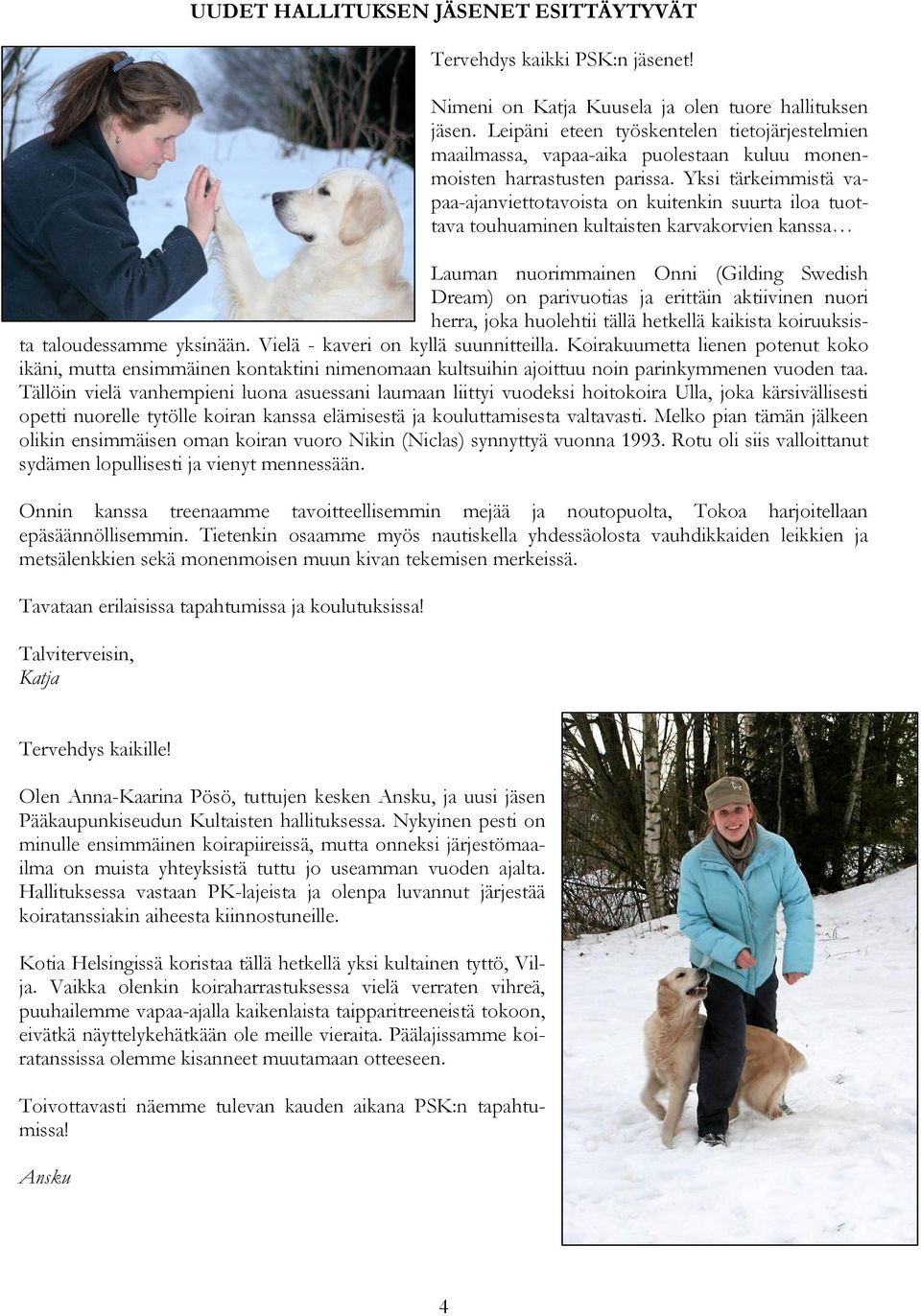 UUDET HALLITUKSEN JÄSENET ESITTÄYTYVÄT

Tervehdys kaikki PSK:n jäsenet!

Nimeni on Katja Kuusela ja olen tuore hallituksen jäsen. Leipäni eteen työskentelen tietojärjestelmien maailmassa, vapaa-aika puolestaan kuluu monenmoisten harrastusten parissa. Yksi tärkeimmistä vapaa-ajanviettotavoista on kuitenkin suurta iloa tuottava touhuaminen kultaisten karvakorvien kanssa…

Lauman nuorimmainen Onni (Gilding Swedish Dream) on parivuotias ja erittäin aktiivinen nuori herra, joka huolehtii tällä hetkellä kaikista koiruuksista taloudessamme yksinään. Vielä - kaveri on kyllä suunnitteilla. Koirakuumetta lienen potenut koko ikäni, mutta ensimmäinen kontaktini nimenomaan kultsuihin ajoittuu noin parinkymmenen vuoden taa. Tällöin vielä vanhempieni luona asuessani laumaan liittyi vuodeksi hoitokoira Ulla, joka kärsivällisesti opetti nuorelle tytölle koiran kanssa elämisestä ja kouluttamisesta valtavasti. Melko pian tämän jälkeen olikin ensimmäisen oman koiran vuoro Nikin (Niclas) synnyttyä vuonna 1993. Rotu oli siis valloittanut sydämen lopullisesti ja vienyt mennessään.

Onnin kanssa treenaamme tavoitteellisemmin mejää ja noutopuolta, Tokoa harjoitellaan epäsäännöllisemmin. Tietenkin osaamme myös nautiskella yhdessäolosta vauhdikkaiden leikkien ja metsälenkkien sekä monenmoisen muun kivan tekemisen merkeissä.

Tavataan erilaisissa tapahtumissa ja koulutuksissa!

Talviterveisin,
Katja

Tervehdys kaikille!

Olen Anna-Kaarina Pösö, tuttujen kesken Ansku, ja uusi jäsen Pääkaupunkiseudun Kultaisten hallituksessa. Nykyinen pesti on minulle ensimmäinen koirapiireissä, mutta onneksi järjestömaailma on muista yhteyksistä tuttu jo useamman vuoden ajalta. Hallituksessa vastaan PK-lajeista ja olenpa luvannut järjestää koiratanssiakin aiheesta kiinnostuneille.

Kotia Helsingissä koristaa tällä hetkellä yksi kultainen tyttö, Vilja. Vaikka olenkin koiraharrastuksessa vielä verraten vihreä, puuhailemme vapaa-ajalla kaikenlaista taipparitreeneistä tokoon, eivätkä näyttelykehätkään ole meille vieraita. Päälajissamme koiratanssissa olemme kisanneet muutamaan otteeseen.

Toivottavasti näemme tulevan kauden aikana PSK:n tapahtumissa!

Ansku

4